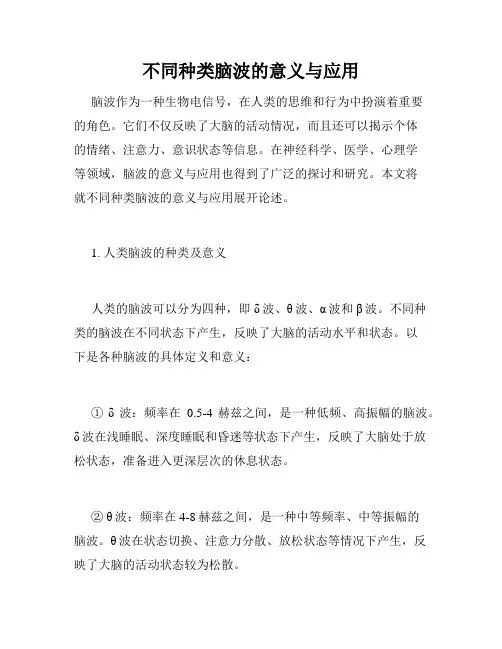 不同种类脑波的意义与应用

脑波作为一种生物电信号，在人类的思维和行为中扮演着重要的角色。它们不仅反映了大脑的活动情况，而且还可以揭示个体的情绪、注意力、意识状态等信息。在神经科学、医学、心理学等领域，脑波的意义与应用也得到了广泛的探讨和研究。本文将就不同种类脑波的意义与应用展开论述。

1. 人类脑波的种类及意义

人类的脑波可以分为四种，即 δ 波、θ 波、α 波和 β 波。不同种类的脑波在不同状态下产生，反映了大脑的活动水平和状态。以下是各种脑波的具体定义和意义：

① δ 波：频率在 0.5-4 赫兹之间，是一种低频、高振幅的脑波。δ 波在浅睡眠、深度睡眠和昏迷等状态下产生，反映了大脑处于放松状态，准备进入更深层次的休息状态。

② θ 波：频率在 4-8 赫兹之间，是一种中等频率、中等振幅的脑波。θ 波在状态切换、注意力分散、放松状态等情况下产生，反映了大脑的活动状态较为松散。